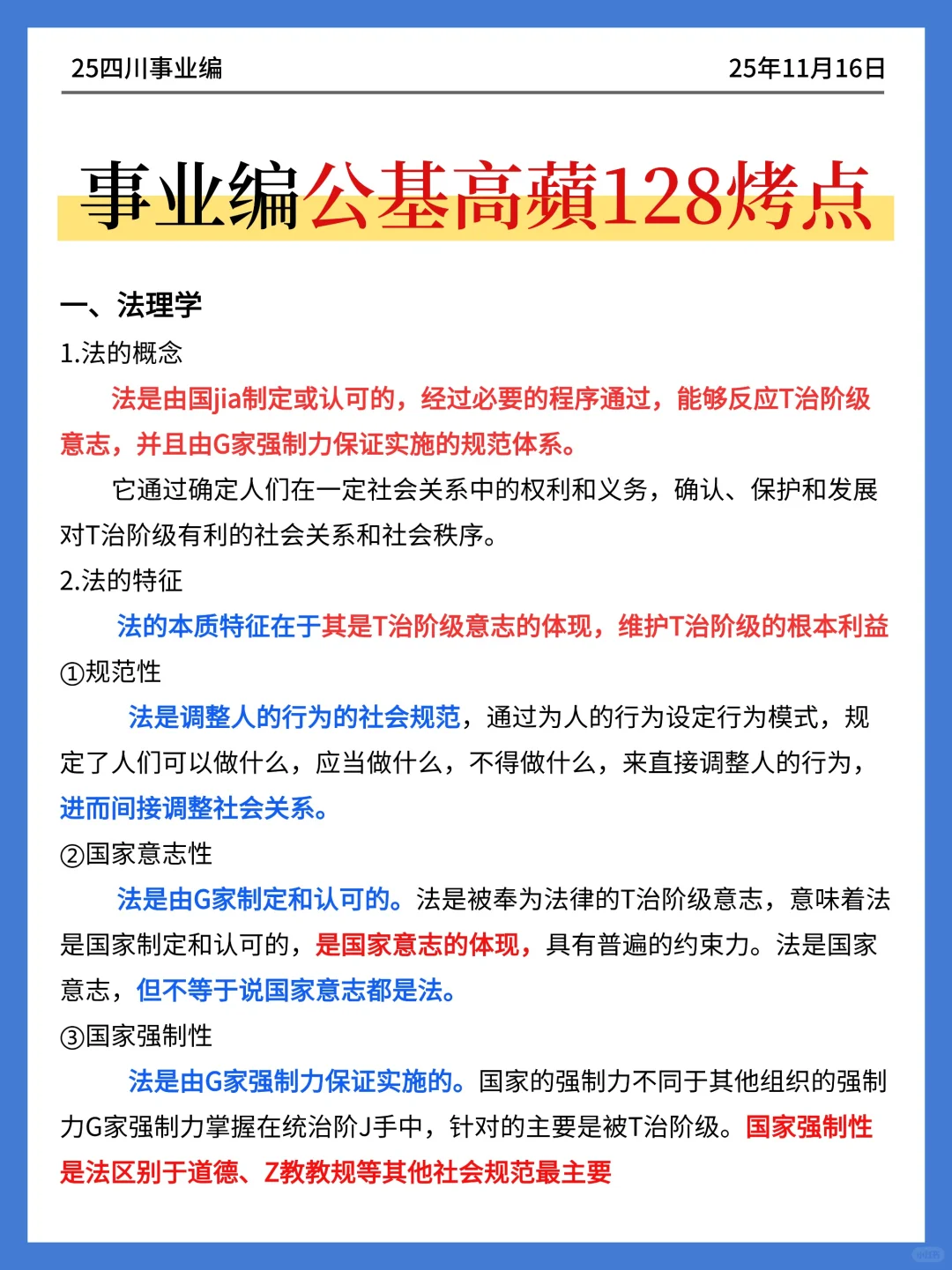 25四川事业编

25年11月16日

事业编公基高蘋128烤点

一、法理学

1.法的概念

法是由国jia制定或认可的，经过必要的程序通过，能够反应T治阶级意志，并且由G家强制力保证实施的规范体系。

它通过确定人们在一定社会关系中的权利和义务，确认、保护和发展对T治阶级有利的社会关系和社会秩序。

2.法的特征

法的本质特征在于其是T治阶级意志的体现，维护T治阶级的根本利益

①规范性

法是调整人的行为的社会规范，通过为人的行为设定行为模式，规定了人们可以做什么，应当做什么，不得做什么，来直接调整人的行为，进而间接调整社会关系。

②国家意志性

法是由G家制定和认可的。法是被奉为法律的T治阶级意志，意味着法是国家制定和认可的，是国家意志的体现，具有普遍的约束力。法是国家意志，但不等于说国家意志都是法。

③国家强制性

法是由G家强制力保证实施的。国家的强制力不同于其他组织的强制力G家强制力掌握在统治阶J手中，针对的主要是被T治阶级。国家强制性是法区别于道德、Z教教规等其他社会规范最主要